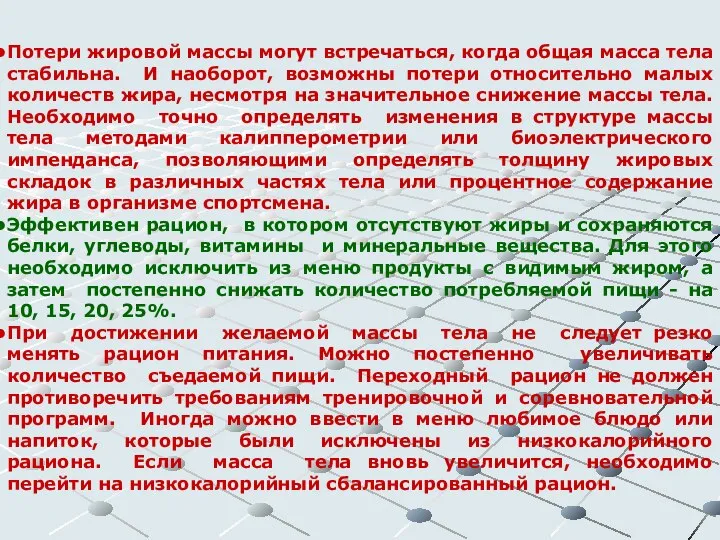 •Потери жировой массы могут встречаться, когда общая масса тела стабильна. И наоборот, возможны потери относительно малых количеств жира, несмотря на значительное снижение массы тела. Необходимо точно определять изменения в структуре массы тела методами калипперометрии или биоэлектрического импенданса, позволяющими определять толщину жировых складок в различных частях тела или процентное содержание жира в организме спортсмена.

•Эффективен рацион, в котором отсутствуют жиры и сохраняются белки, углеводы, витамины и минеральные вещества. Для этого необходимо исключить из меню продукты с видимым жиром, а затем постепенно снижать количество потребляемой пищи - на 10, 15, 20, 25%.

•При достижении желаемой массы тела не следует резко менять рацион питания. Можно постепенно увеличивать количество съедаемой пищи. Переходный рацион не должен противоречить требованиям тренировочной и соревновательной программ. Иногда можно ввести в меню любимое блюдо или напиток, которые были исключены из низкокалорийного рациона. Если масса тела вновь увеличится, необходимо перейти на низкокалорийный сбалансированный рацион.